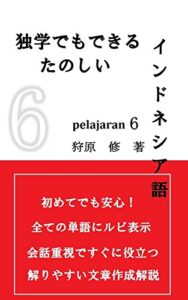 独学でもできる
たのしい

インドネシア語

6

pelajaran 6
狩原　修　著

初めてでも安心！
全ての単語にルビ表示
会話重視ですぐに役立つ
解りやすい文章作成解説